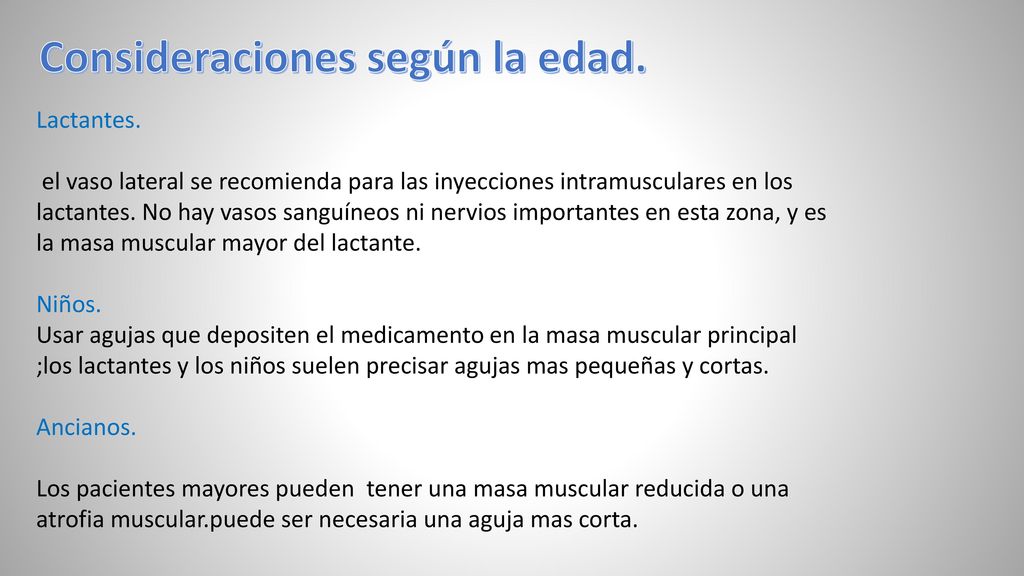 Consideraciones según la edad.

Lactantes.

el vaso lateral se recomienda para las inyecciones intramusculares en los lactantes. No hay vasos sanguíneos ni nervios importantes en esta zona, y es la masa muscular mayor del lactante.

Niños.
Usar agujas que depositen el medicamento en la masa muscular principal ;los lactantes y los niños suelen precisar agujas mas pequeñas y cortas.

Ancianos.

Los pacientes mayores pueden tener una masa muscular reducida o una atrofia muscular.puede ser necesaria una aguja mas corta.